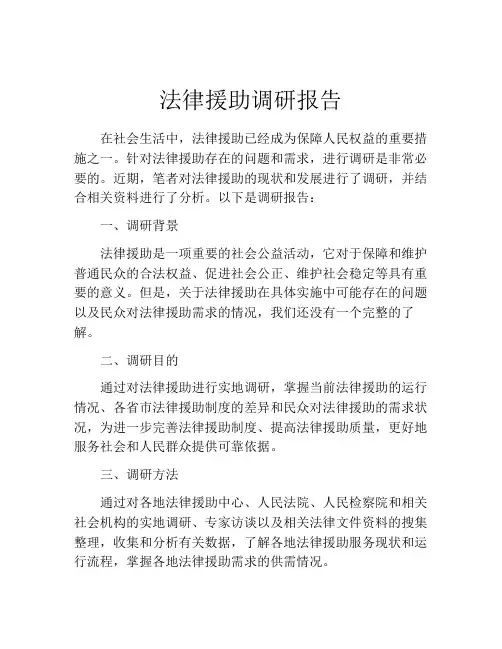 法律援助调研报告

在社会生活中，法律援助已经成为保障人民权益的重要措施之一。针对法律援助存在的问题和需求，进行调研是非常必要的。近期，笔者对法律援助的现状和发展进行了调研，并结合相关资料进行了分析。以下是调研报告：

一、调研背景

法律援助是一项重要的社会公益活动，它对于保障和维护普通民众的合法权益、促进社会公正、维护社会稳定等具有重要的意义。但是，关于法律援助在具体实施中可能存在的问题以及民众对法律援助需求的情况，我们还没有一个完整的了解。

二、调研目的

通过对法律援助进行实地调研，掌握当前法律援助的运行情况、各省市法律援助制度的差异和民众对法律援助的需求状况，为进一步完善法律援助制度、提高法律援助质量，更好地服务社会和人民群众提供可靠依据。

三、调研方法

通过对各地法律援助中心、人民法院、人民检察院和相关社会机构的实地调研、专家访谈以及相关法律文件资料的搜集整理，收集和分析有关数据，了解各地法律援助服务现状和运行流程，掌握各地法律援助需求的供需情况。